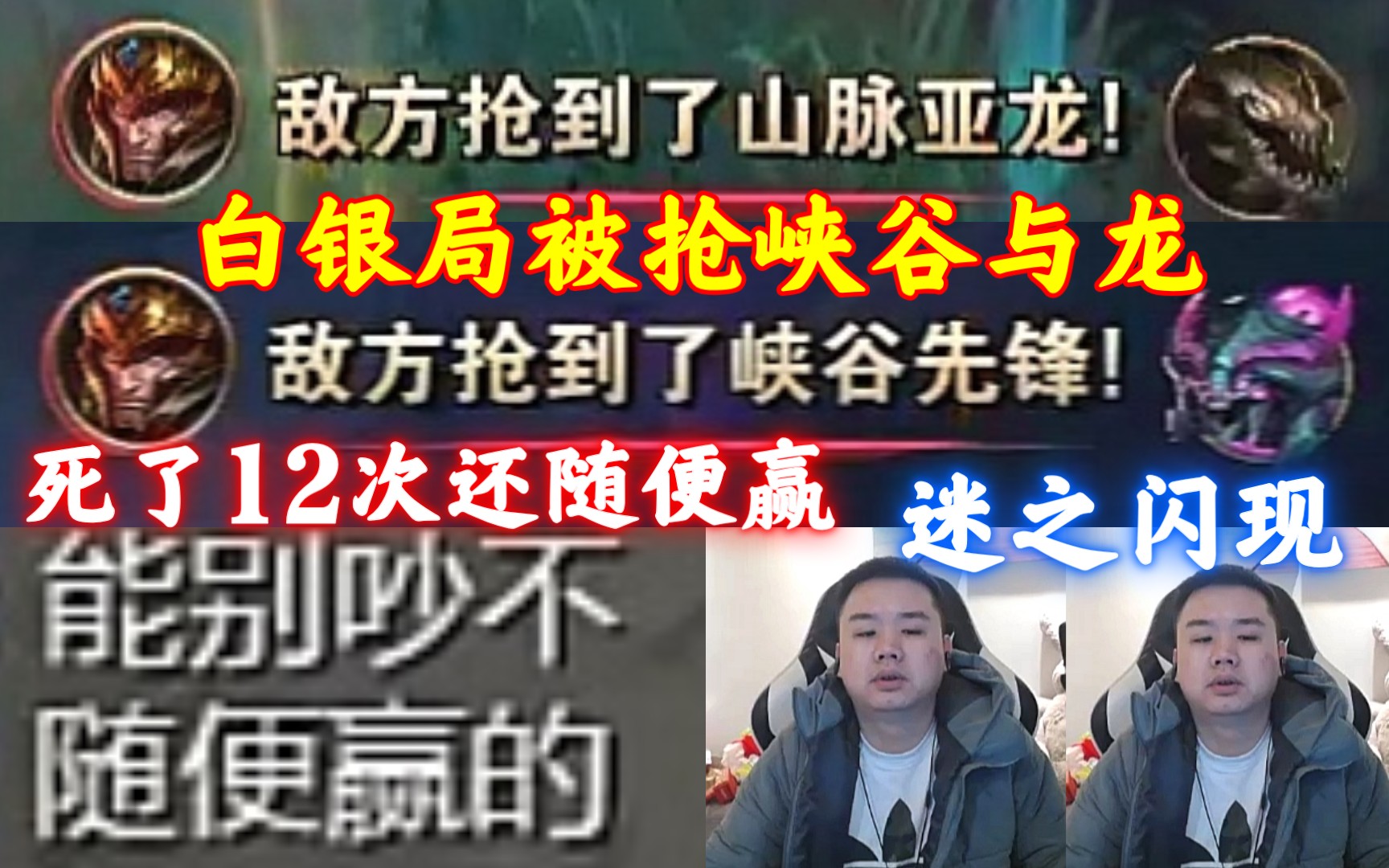 敌方抢到了山脉亚龙!

白银局被抢峡谷与龙

敌方抢到了峡谷先锋!

死了12次还随便赢

迷之闪现

能别吵不
随便赢的